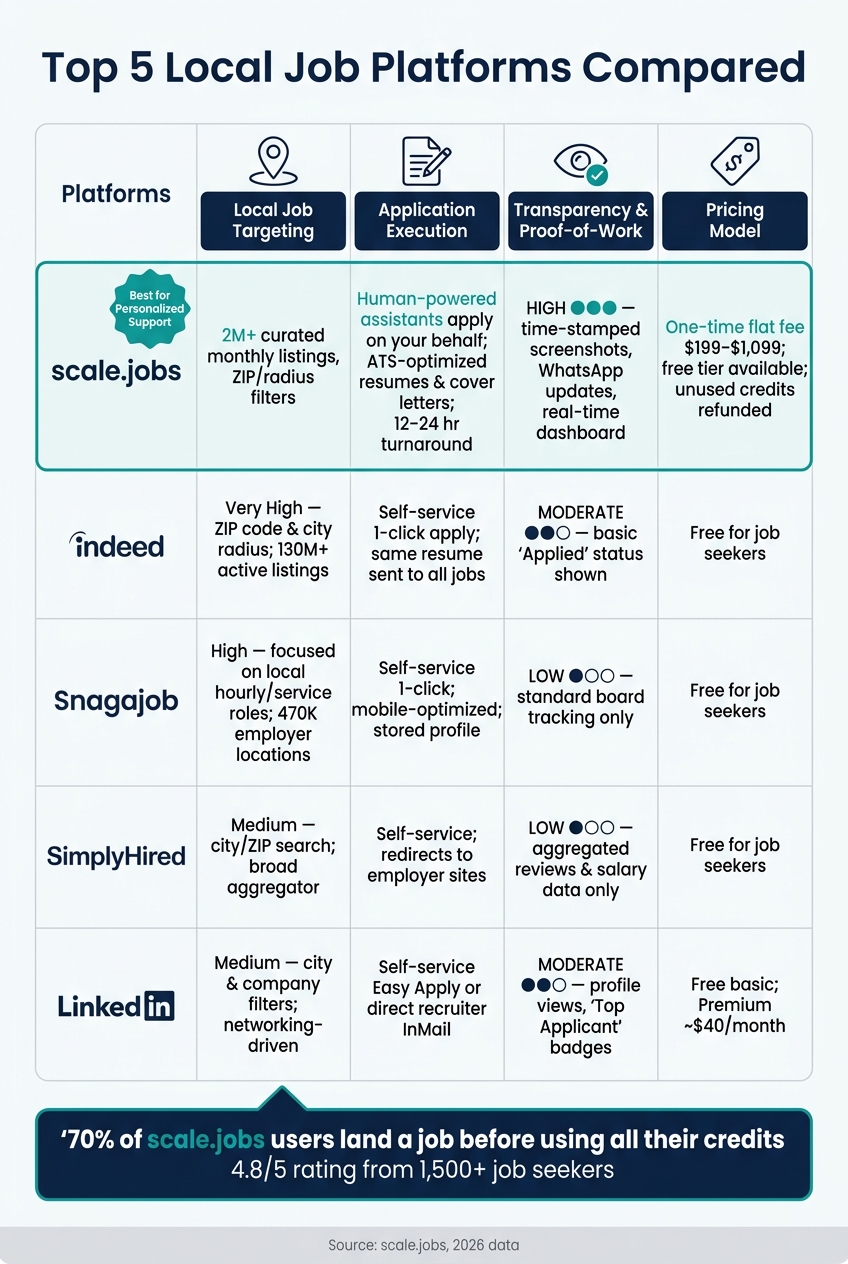 Top 5 Local Job Platforms Compared

| Platforms | Local Job Targeting | Application Execution | Transparency & Proof-of-Work | Pricing Model |
|---|---|---|---|---|
| Best for Personalized Support scale.jobs | 2M+ curated monthly listings, ZIP/radius filters | Human-powered assistants apply on your behalf; ATS-optimized resumes & cover letters; 12–24 hr turnaround | HIGH ●●● — time-stamped screenshots, WhatsApp updates, real-time dashboard | One-time flat fee $199–$1,099; free tier available; unused credits refunded |
| indeed | Very High — ZIP code & city radius; 130M+ active listings | Self-service 1-click apply; same resume sent to all jobs | MODERATE ●●○ — basic 'Applied' status shown | Free for job seekers |
| Snagajob | High — focused on local hourly/service roles; 470K employer locations | Self-service 1-click; mobile-optimized; stored profile | LOW ●○○ — standard board tracking only | Free for job seekers |
| SimplyHired | Medium — city/ZIP search; broad aggregator | Self-service; redirects to employer sites | LOW ●○○ — aggregated reviews & salary data only | Free for job seekers |
| LinkedIn | Medium — city & company filters; networking-driven | Self-service Easy Apply or direct recruiter InMail | MODERATE ●●○ — profile views, 'Top Applicant' badges | Free basic; Premium ~$40/month |

'70% of scale.jobs users land a job before using all their credits
4.8/5 rating from 1,500+ job seekers

Source: scale.jobs, 2026 data